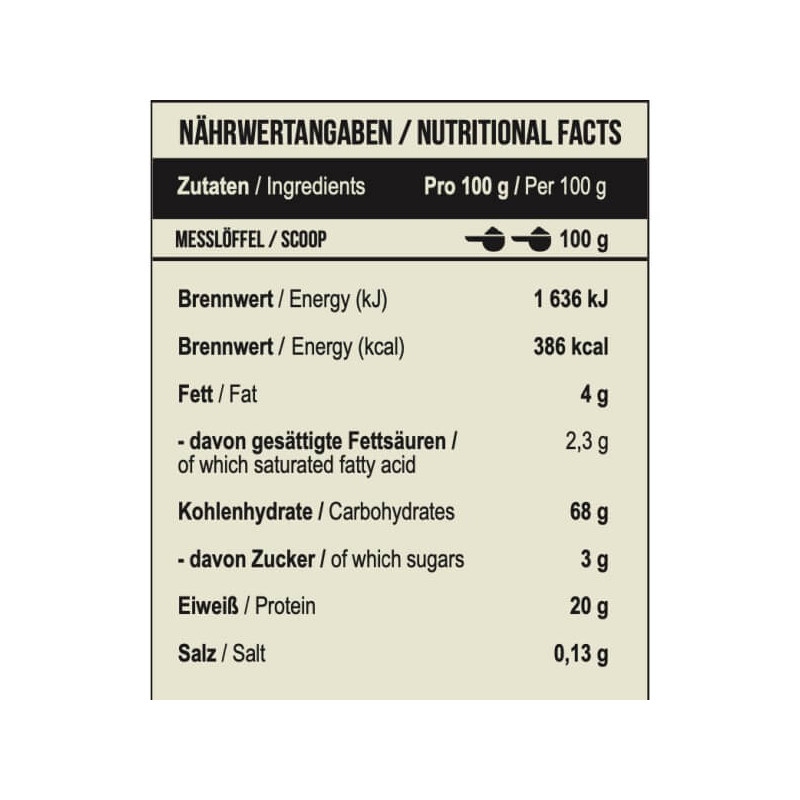 NÄHRWERTANGABEN / NUTRITIONAL FACTS

| Zutaten / Ingredients | Pro 100 g / Per 100 g |
|---|---|
| MESSLÖFFEL / SCOOP | 100 g |
| Brennwert / Energy (kJ) | 1 636 kJ |
| Brennwert / Energy (kcal) | 386 kcal |
| Fett / Fat | 4 g |
| - davon gesättigte Fettsäuren / of which saturated fatty acid | 2,3 g |
| Kohlenhydrate / Carbohydrates | 68 g |
| - davon Zucker / of which sugars | 3 g |
| Eiweiß / Protein | 20 g |
| Salz / Salt | 0,13 g |